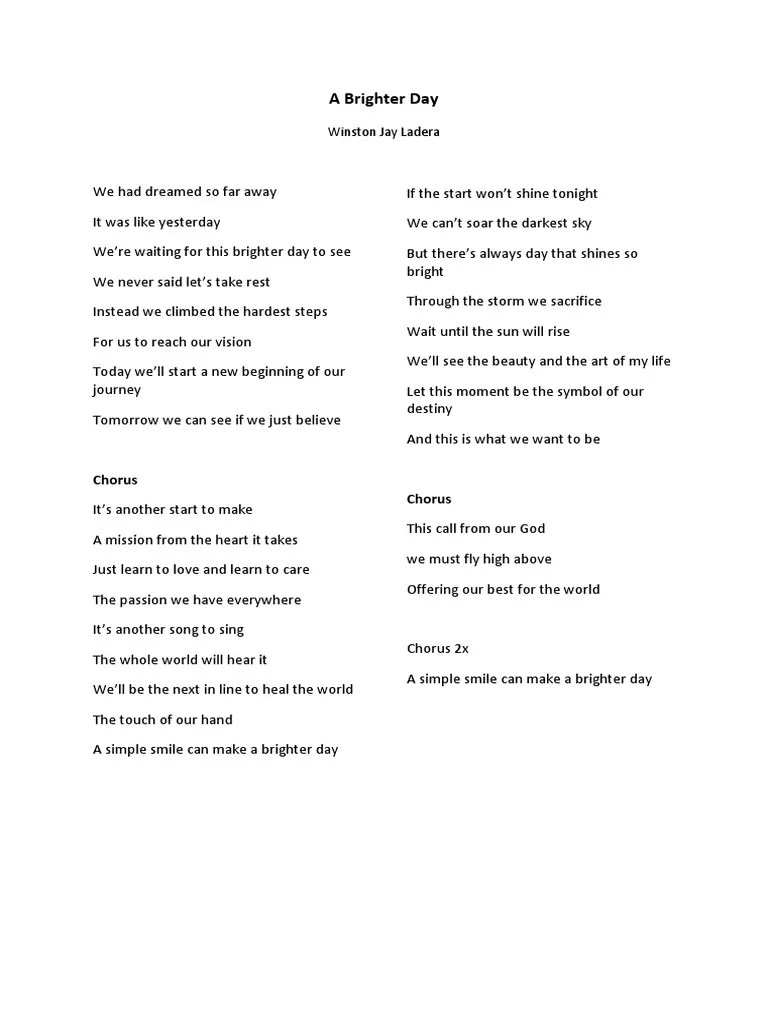 A Brighter Day

Winston Jay Ladera

We had dreamed so far away

It was like yesterday

We're waiting for this brighter day to see

We never said let's take rest

Instead we climbed the hardest steps

For us to reach our vision

Today we'll start a new beginning of our journey

Tomorrow we can see if we just believe

Chorus

It's another start to make

A mission from the heart it takes

Just learn to love and learn to care

The passion we have everywhere

It's another song to sing

The whole world will hear it

We'll be the next in line to heal the world

The touch of our hand

A simple smile can make a brighter day

If the start won't shine tonight

We can't soar the darkest sky

But there's always day that shines so bright

Through the storm we sacrifice

Wait until the sun will rise

We'll see the beauty and the art of my life

Let this moment be the symbol of our destiny

And this is what we want to be

Chorus

This call from our God

we must fly high above

Offering our best for the world

Chorus 2x

A simple smile can make a brighter day